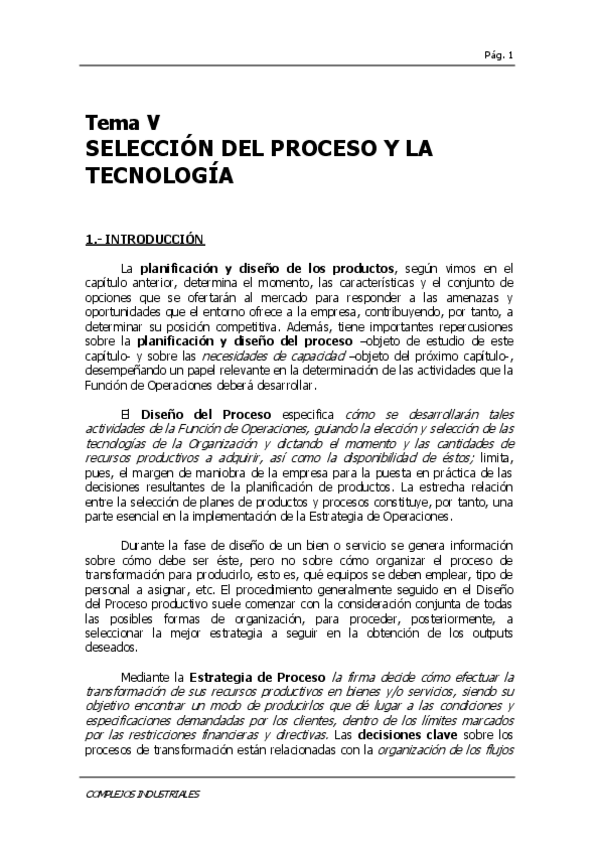 Pág. 1

Tema V
SELECCIÓN DEL PROCESO Y LA TECNOLOGÍA

1.- INTRODUCCIÓN

La planificación y diseño de los productos, según vimos en el capítulo anterior, determina el momento, las características y el conjunto de opciones que se ofertarán al mercado para responder a las amenazas y oportunidades que el entorno ofrece a la empresa, contribuyendo, por tanto, a determinar su posición competitiva. Además, tiene importantes repercusiones sobre la planificación y diseño del proceso –objeto de estudio de este capítulo- y sobre las necesidades de capacidad –objeto del próximo capítulo-, desempeñando un papel relevante en la determinación de las actividades que la Función de Operaciones deberá desarrollar.

El Diseño del Proceso especifica cómo se desarrollarán tales actividades de la Función de Operaciones, guiando la elección y selección de las tecnologías de la Organización y dictando el momento y las cantidades de recursos productivos a adquirir, así como la disponibilidad de éstos; limita, pues, el margen de maniobra de la empresa para la puesta en práctica de las decisiones resultantes de la planificación de productos. La estrecha relación entre la selección de planes de productos y procesos constituye, por tanto, una parte esencial en la implementación de la Estrategia de Operaciones.

Durante la fase de diseño de un bien o servicio se genera información sobre cómo debe ser éste, pero no sobre cómo organizar el proceso de transformación para producirlo, esto es, qué equipos se deben emplear, tipo de personal a asignar, etc. El procedimiento generalmente seguido en el Diseño del Proceso productivo suele comenzar con la consideración conjunta de todas las posibles formas de organización, para proceder, posteriormente, a seleccionar la mejor estrategia a seguir en la obtención de los outputs deseados.

Mediante la Estrategia de Proceso la firma decide cómo efectuar la transformación de sus recursos productivos en bienes y/o servicios, siendo su objetivo encontrar un modo de producirlos que dé lugar a las condiciones y especificaciones demandadas por los clientes, dentro de los límites marcados por las restricciones financieras y directivas. Las decisiones clave sobre los procesos de transformación están relacionadas con la organización de los flujos

COMPLEJOS INDUSTRIALES